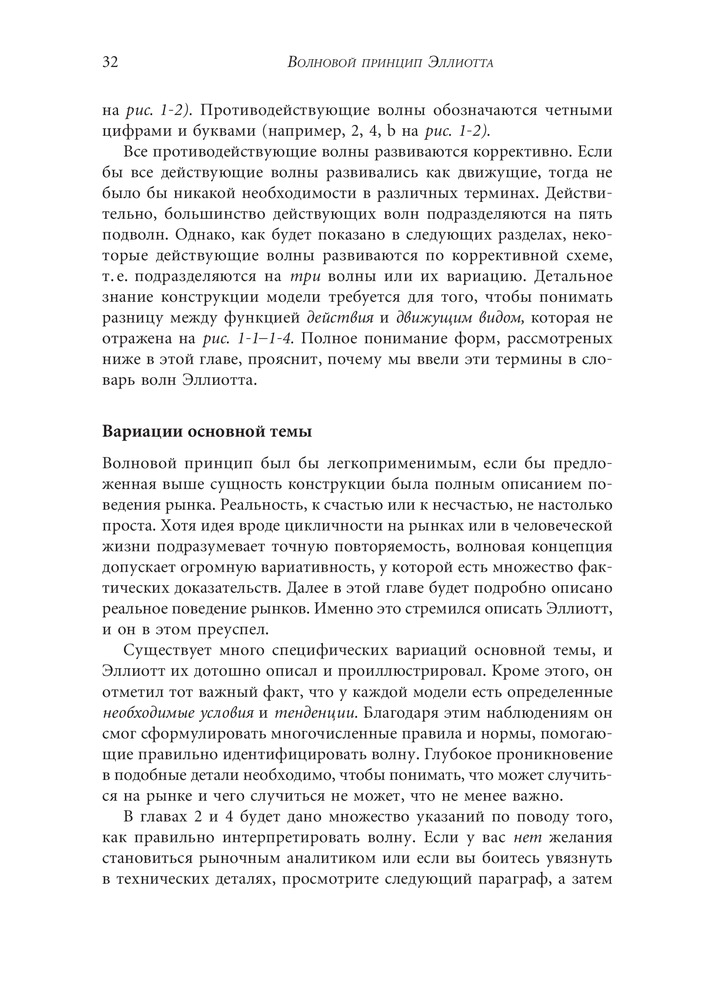 32 Волновой принцип Эллиотта

на рис. 1-2). Противодействующие волны обозначаются четными цифрами и буквами (например, 2, 4, b на рис. 1-2).

Все противодействующие волны развиваются коррективно. Если бы все действующие волны развивались как движущие, тогда не было бы никакой необходимости в различных терминах. Действительно, большинство действующих волн подразделяются на пять подволн. Однако, как будет показано в следующих разделах, некоторые действующие волны развиваются по коррективной схеме, т. е. подразделяются на три волны или их вариацию. Детальное знание конструкции модели требуется для того, чтобы понимать разницу между функцией действия и движущим видом, которая не отражена на рис. 1-1–1-4. Полное понимание форм, рассмотреных ниже в этой главе, прояснит, почему мы ввели эти термины в словарь волн Эллиотта.

Вариации основной темы

Волновой принцип был бы легкоприменимым, если бы предложенная выше сущность конструкции была полным описанием поведения рынка. Реальность, к счастью или к несчастью, не настолько проста. Хотя идея вроде цикличности на рынках или в человеческой жизни подразумевает точную повторяемость, волновая концепция допускает огромную вариативность, у которой есть множество фактических доказательств. Далее в этой главе будет подробно описано реальное поведение рынков. Именно это стремился описать Эллиотт, и он в этом преуспел.

Существует много специфических вариаций основной темы, и Эллиотт их дотошно описал и проиллюстрировал. Кроме этого, он отметил тот важный факт, что у каждой модели есть определенные необходимые условия и тенденции. Благодаря этим наблюдениям он смог сформулировать многочисленные правила и нормы, помогающие правильно идентифицировать волну. Глубокое проникновение в подобные детали необходимо, чтобы понимать, что может случиться на рынке и чего случиться не может, что не менее важно.

В главах 2 и 4 будет дано множество указаний по поводу того, как правильно интерпретировать волну. Если у вас нет желания становиться рыночным аналитиком или если вы боитесь увязнуть в технических деталях, просмотрите следующий параграф, а затем